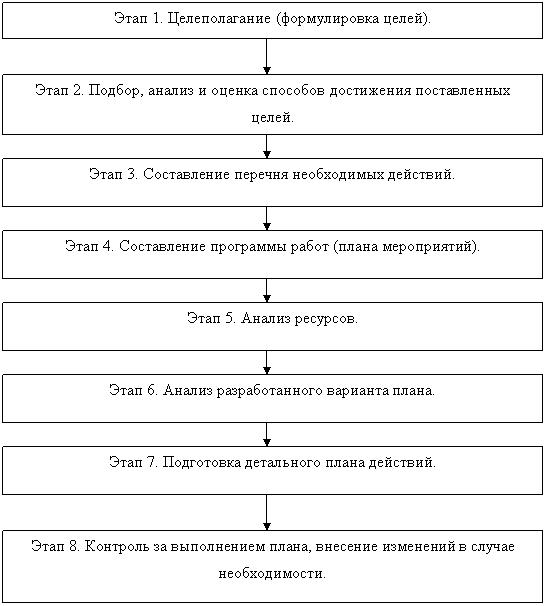 Этап 1. Целеполагание (формулировка целей).

Этап 2. Подбор, анализ и оценка способов достижения поставленных целей.

Этап 3. Составление перечня необходимых действий.

Этап 4. Составление программы работ (плана мероприятий).

Этап 5. Анализ ресурсов.

Этап 6. Анализ разработанного варианта плана.

Этап 7. Подготовка детального плана действий.

Этап 8. Контроль за выполнением плана, внесение изменений в случае необходимости.